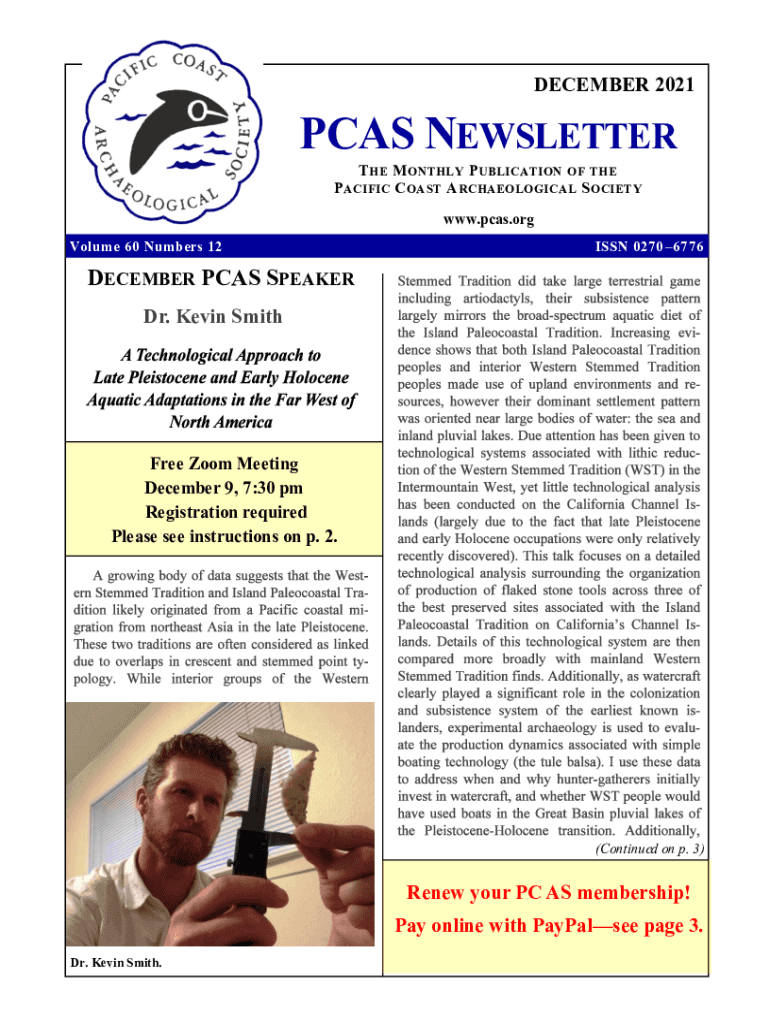 PACIFIC COAST ARCHAEOLOGICAL SOCIETY

DECEMBER 2021

PCAS NEWSLETTER

THE MONTHLY PUBLICATION OF THE PACIFIC COAST ARCHAEOLOGICAL SOCIETY

www.pcas.org

Volume 60 Numbers 12

ISSN 0270–6776

DECEMBER PCAS SPEAKER

Dr. Kevin Smith

A Technological Approach to Late Pleistocene and Early Holocene Aquatic Adaptations in the Far West of North America

Free Zoom Meeting
December 9, 7:30 pm
Registration required
Please see instructions on p. 2.

A growing body of data suggests that the Western Stemmed Tradition and Island Paleocoastal Tradition likely originated from a Pacific coastal migration from northeast Asia in the late Pleistocene. These two traditions are often considered as linked due to overlaps in crescent and stemmed point typology. While interior groups of the Western

Dr. Kevin Smith.

Stemmed Tradition did take large terrestrial game including artiodactyls, their subsistence pattern largely mirrors the broad-spectrum aquatic diet of the Island Paleocoastal Tradition. Increasing evidence shows that both Island Paleocoastal Tradition peoples and interior Western Stemmed Tradition peoples made use of upland environments and resources, however their dominant settlement pattern was oriented near large bodies of water: the sea and inland pluvial lakes. Due attention has been given to technological systems associated with lithic reduction of the Western Stemmed Tradition (WST) in the Intermountain West, yet little technological analysis has been conducted on the California Channel Islands (largely due to the fact that late Pleistocene and early Holocene occupations were only relatively recently discovered). This talk focuses on a detailed technological analysis surrounding the organization of production of flaked stone tools across three of the best preserved sites associated with the Island Paleocoastal Tradition on California's Channel Islands. Details of this technological system are then compared more broadly with mainland Western Stemmed Tradition finds. Additionally, as watercraft clearly played a significant role in the colonization and subsistence system of the earliest known islanders, experimental archaeology is used to evaluate the production dynamics associated with simple boating technology (the tule balsa). I use these data to address when and why hunter-gatherers initially invest in watercraft, and whether WST people would have used boats in the Great Basin pluvial lakes of the Pleistocene-Holocene transition. Additionally,
(Continued on p. 3)

Renew your PCAS membership!
Pay online with PayPal—see page 3.